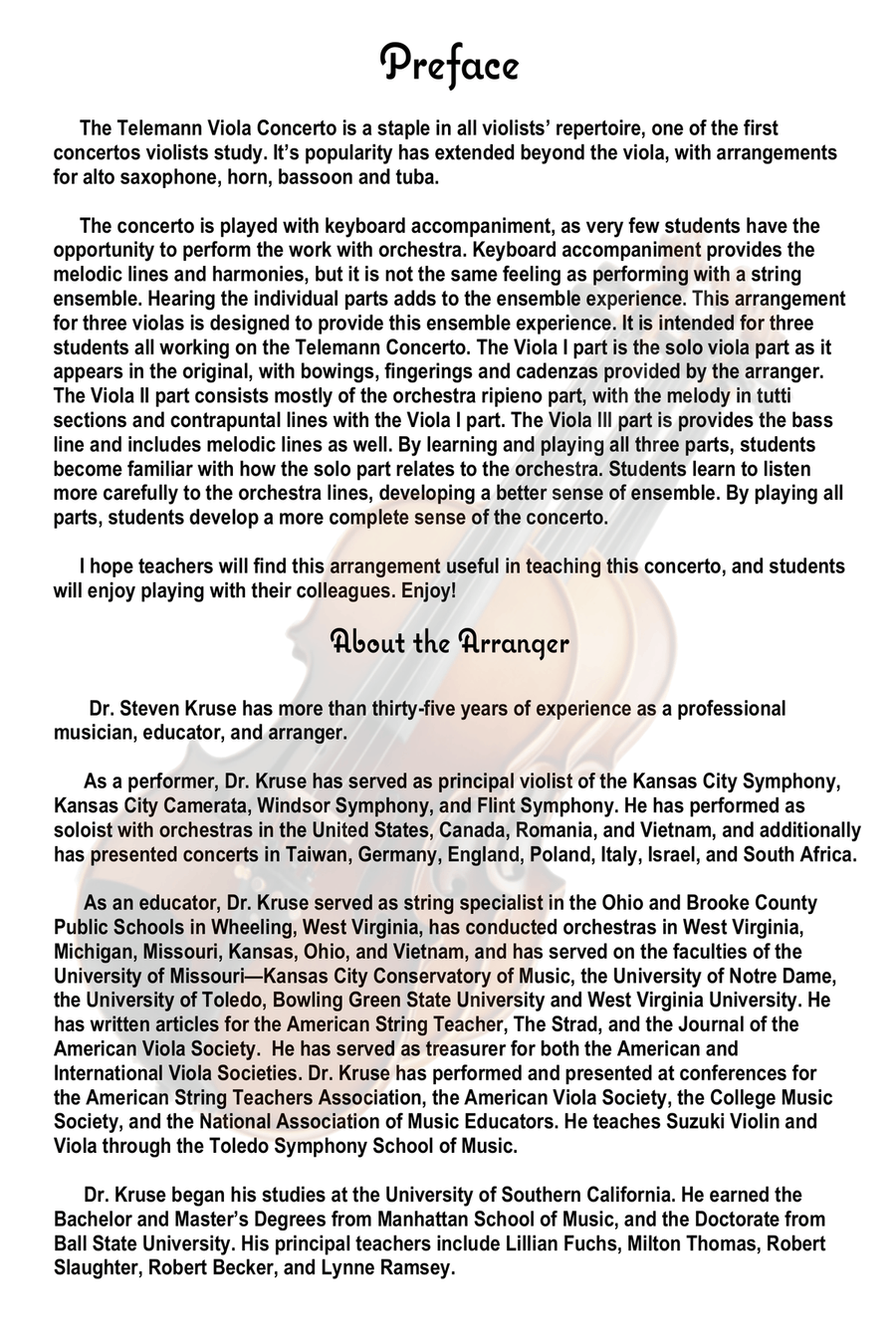 Preface

The Telemann Viola Concerto is a staple in all violists' repertoire, one of the first concertos violists study. It's popularity has extended beyond the viola, with arrangements for alto saxophone, horn, bassoon and tuba.

The concerto is played with keyboard accompaniment, as very few students have the opportunity to perform the work with orchestra. Keyboard accompaniment provides the melodic lines and harmonies, but it is not the same feeling as performing with a string ensemble. Hearing the individual parts adds to the ensemble experience. This arrangement for three violas is designed to provide this ensemble experience. It is intended for three students all working on the Telemann Concerto. The Viola I part is the solo viola part as it appears in the original, with bowings, fingerings and cadenzas provided by the arranger. The Viola II part consists mostly of the orchestra ripieno part, with the melody in tutti sections and contrapuntal lines with the Viola I part. The Viola III part is provides the bass line and includes melodic lines as well. By learning and playing all three parts, students become familiar with how the solo part relates to the orchestra. Students learn to listen more carefully to the orchestra lines, developing a better sense of ensemble. By playing all parts, students develop a more complete sense of the concerto.

I hope teachers will find this arrangement useful in teaching this concerto, and students will enjoy playing with their colleagues. Enjoy!

About the Arranger

Dr. Steven Kruse has more than thirty-five years of experience as a professional musician, educator, and arranger.

As a performer, Dr. Kruse has served as principal violist of the Kansas City Symphony, Kansas City Camerata, Windsor Symphony, and Flint Symphony. He has performed as soloist with orchestras in the United States, Canada, Romania, and Vietnam, and additionally has presented concerts in Taiwan, Germany, England, Poland, Italy, Israel, and South Africa.

As an educator, Dr. Kruse served as string specialist in the Ohio and Brooke County Public Schools in Wheeling, West Virginia, has conducted orchestras in West Virginia, Michigan, Missouri, Kansas, Ohio, and Vietnam, and has served on the faculties of the University of Missouri—Kansas City Conservatory of Music, the University of Notre Dame, the University of Toledo, Bowling Green State University and West Virginia University. He has written articles for the American String Teacher, The Strad, and the Journal of the American Viola Society. He has served as treasurer for both the American and International Viola Societies. Dr. Kruse has performed and presented at conferences for the American String Teachers Association, the American Viola Society, the College Music Society, and the National Association of Music Educators. He teaches Suzuki Violin and Viola through the Toledo Symphony School of Music.

Dr. Kruse began his studies at the University of Southern California. He earned the Bachelor and Master's Degrees from Manhattan School of Music, and the Doctorate from Ball State University. His principal teachers include Lillian Fuchs, Milton Thomas, Robert Slaughter, Robert Becker, and Lynne Ramsey.